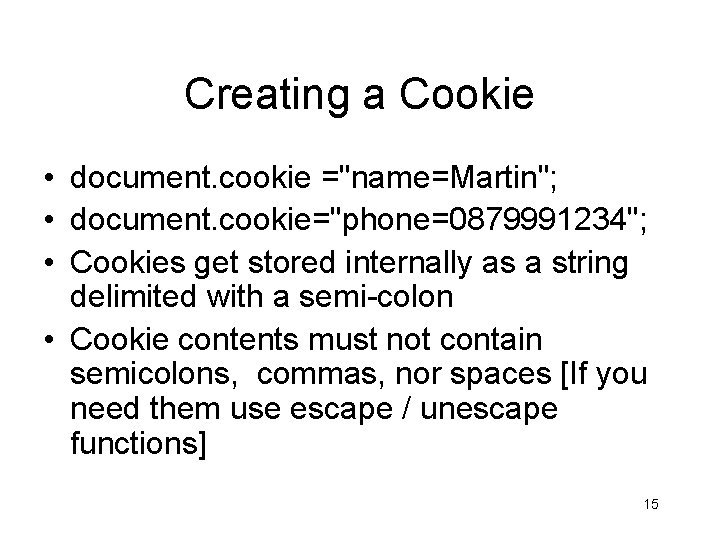 Creating a Cookie

• document.cookie ="name=Martin";
• document.cookie="phone=0879991234";
• Cookies get stored internally as a string delimited with a semi-colon
• Cookie contents must not contain semicolons, commas, nor spaces [If you need them use escape / unescape functions]

15